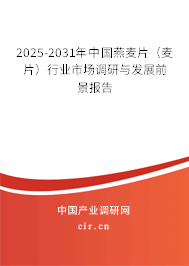 2025-2031年中国燕麦片（麦片）行业市场调研与发展前景报告

中国产业调研网
cir.cn